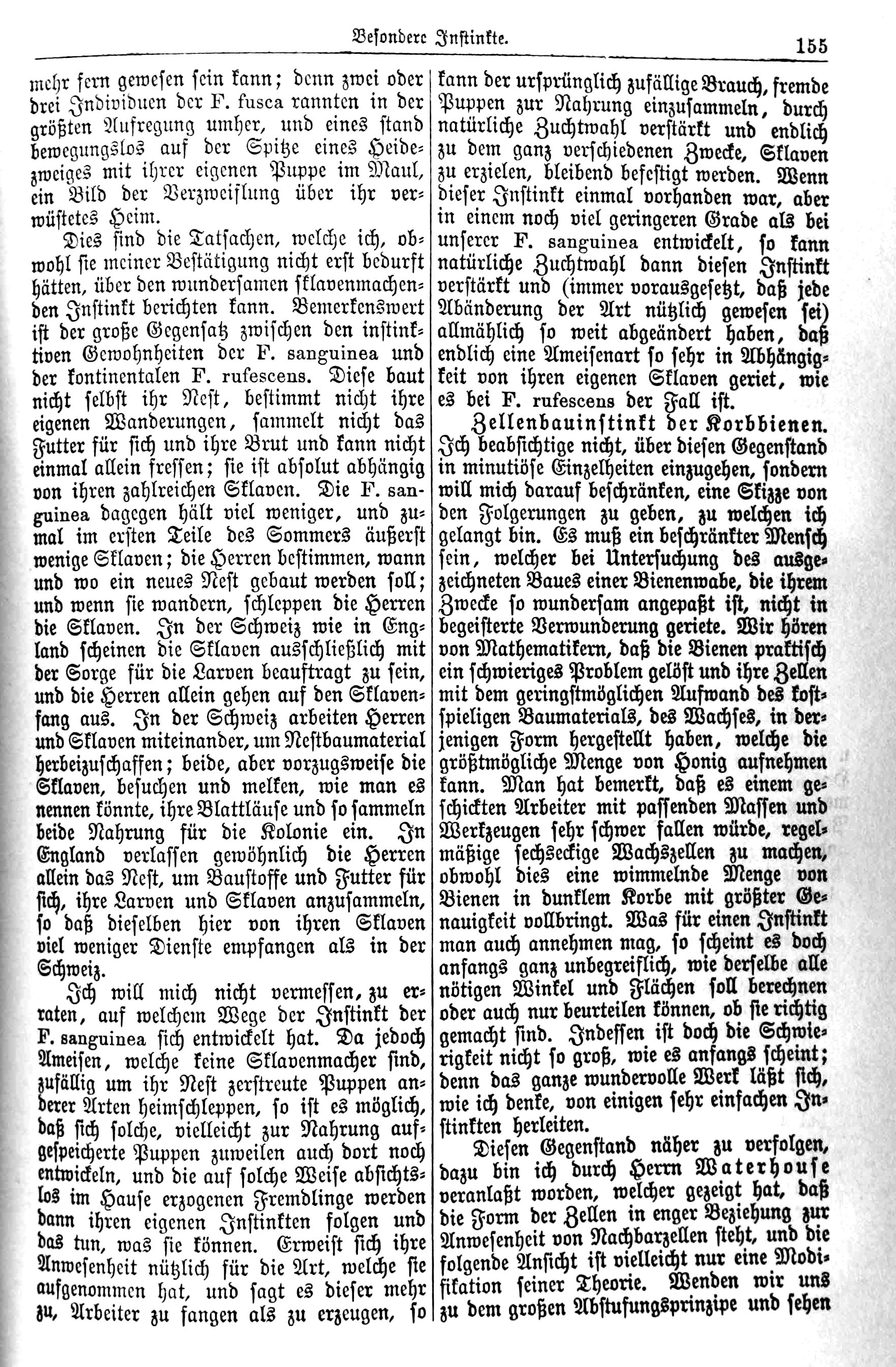 Besondere Instinkte. 155

mehr fern gewesen sein kann; denn zwei oder drei Individuen der F. fusca rannten in der größten Aufregung umher, und eines stand bewegungslos auf der Spitze eines Heidezweiges mit ihrer eigenen Puppe im Maul, ein Bild der Verzweiflung über ihr verwüstetes Heim.

Dies sind die Tatsachen, welche ich, obwohl sie meiner Bestätigung nicht erst bedurft hätten, über den wundersamen sklavenmachenden Instinkt berichten kann. Bemerkenswert ist der große Gegensatz zwischen den instinktiven Gewohnheiten der F. sanguinea und der kontinentalen F. rufescens. Diese baut nicht selbst ihr Nest, bestimmt nicht ihre eigenen Wanderungen, sammelt nicht das Futter für sich und ihre Brut und kann nicht einmal allein fressen; sie ist absolut abhängig von ihren zahlreichen Sklaven. Die F. sanguinea dagegen hält viel weniger, und zumal im ersten Teile des Sommers äußerst wenige Sklaven; die Herren bestimmen, wann und wo ein neues Nest gebaut werden soll; und wenn sie wandern, schleppen die Herren die Sklaven. In der Schweiz wie in England scheinen die Sklaven ausschließlich mit der Sorge für die Larven beauftragt zu sein, und die Herren allein gehen auf den Sklavenfang aus. In der Schweiz arbeiten Herren und Sklaven miteinander, um Nestbaumaterial herbeizuschaffen; beide, aber vorzugsweise die Sklaven, besuchen und melken, wie man es nennen könnte, ihre Blattläuse und so sammeln beide Nahrung für die Kolonie ein. In England verlassen gewöhnlich die Herren allein das Nest, um Baustoffe und Futter für sich, ihre Larven und Sklaven anzusammeln, so daß dieselben hier von ihren Sklaven viel weniger Dienste empfangen als in der Schweiz.

Ich will mich nicht vermessen, zu erraten, auf welchem Wege der Instinkt der F. sanguinea sich entwickelt hat. Da jedoch Ameisen, welche keine Sklavenmacher sind, zufällig um ihr Nest zerstreute Puppen anderer Arten heimschleppen, so ist es möglich, daß sich solche, vielleicht zur Nahrung aufgespeicherte Puppen zuweilen auch dort noch entwickeln, und die auf solche Weise absichtslos im Hause erzogenen Fremdlinge werden dann ihren eigenen Instinkten folgen und das tun, was sie können. Erweist sich ihre Anwesenheit nützlich für die Art, welche sie aufgenommen hat, und sagt es dieser mehr zu, Arbeiter zu fangen als zu erzeugen, so kann der ursprünglich zufällige Brauch, fremde Puppen zur Nahrung einzusammeln, durch natürliche Zuchtwahl verstärkt und endlich zu dem ganz verschiedenen Zwecke, Sklaven zu erzielen, bleibend befestigt werden. Wenn dieser Instinkt einmal vorhanden war, aber in einem noch viel geringeren Grade als bei unserer F. sanguinea entwickelt, so kann natürliche Zuchtwahl dann diesen Instinkt verstärkt und (immer vorausgesetzt, daß jede Abänderung der Art nützlich gewesen sei) allmählich so weit abgeändert haben, daß endlich eine Ameisenart so sehr in Abhängigkeit von ihren eigenen Sklaven geriet, wie es bei F. rufescens der Fall ist.

Zellenbauinstinkt der Korbbienen. Ich beabsichtige nicht, über diesen Gegenstand in minutiöse Einzelheiten einzugehen, sondern will mich darauf beschränken, eine Skizze von den Folgerungen zu geben, zu welchen ich gelangt bin. Es muß ein beschränkter Mensch sein, welcher bei Untersuchung des ausgezeichneten Baues einer Bienenwabe, die ihrem Zwecke so wundersam angepaßt ist, nicht in begeisterte Verwunderung geriete. Wir hören von Mathematikern, daß die Bienen praktisch ein schwieriges Problem gelöst und ihre Zellen mit dem geringstmöglichen Aufwand des kostspieligen Baumaterials, des Wachses, in derjenigen Form hergestellt haben, welche die größtmögliche Menge von Honig aufnehmen kann. Man hat bemerkt, daß es einem geschickten Arbeiter mit passenden Massen und Werkzeugen sehr schwer fallen würde, regelmäßige sechseckige Wachszellen zu machen, obwohl dies eine wimmelnde Menge von Bienen in dunklem Korbe mit größter Genauigkeit vollbringt. Was für einen Instinkt man auch annehmen mag, so scheint es doch anfangs ganz unbegreiflich, wie derselbe alle nötigen Winkel und Flächen soll berechnen oder auch nur beurteilen können, ob sie richtig gemacht sind. Indessen ist doch die Schwierigkeit nicht so groß, wie es anfangs scheint; denn das ganze wundervolle Werk läßt sich, wie ich denke, von einigen sehr einfachen Instinkten herleiten.

Diesen Gegenstand näher zu verfolgen, dazu bin ich durch Herrn Waterhouse veranlaßt worden, welcher gezeigt hat, daß die Form der Zellen in enger Beziehung zur Anwesenheit von Nachbarzellen steht, und die folgende Ansicht ist vielleicht nur eine Modifikation seiner Theorie. Wenden wir uns zu dem großen Abstufungsprinzipe und sehen